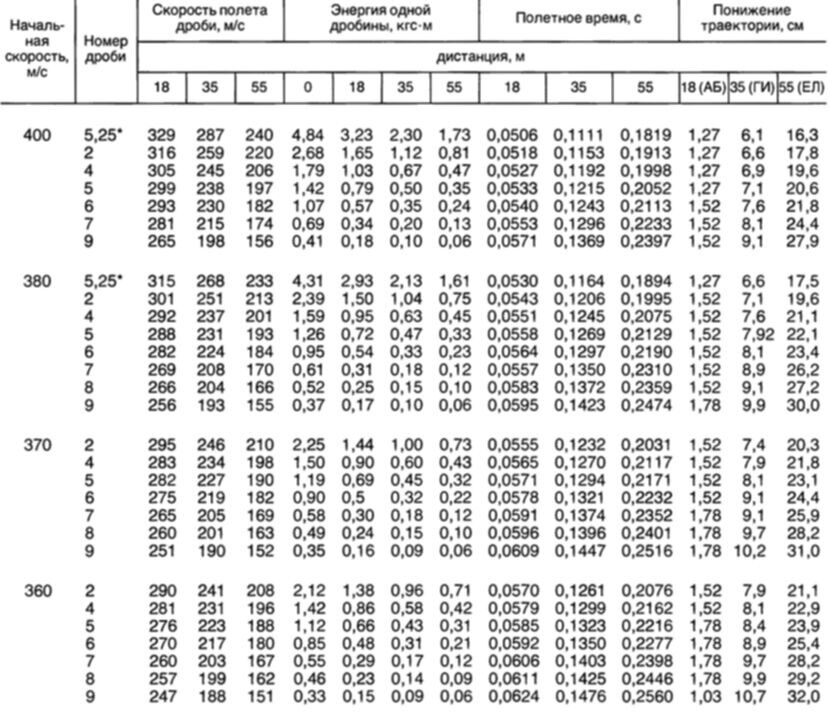 | Начальная скорость, м/с | Номер дроби | Скорость полета дроби, м/с | | | Энергия одной дробины, кгс·м | | | | Полетное время, с | | | Понижение траектории, см | | |
|---|---|---|---|---|---|---|---|---|---|---|---|---|---|---|
| | | дистанция, м | | | | | | | | | | | | |
| | | 18 | 35 | 55 | 0 | 18 | 35 | 55 | 18 | 35 | 55 | 18 (АБ) | 35 (ГИ) | 55 (ЕЛ) |
| 400 | 5,25* | 329 | 287 | 240 | 4,84 | 3,23 | 2,30 | 1,73 | 0,0506 | 0,1111 | 0,1819 | 1,27 | 6,1 | 16,3 |
| | 2 | 316 | 259 | 220 | 2,68 | 1,65 | 1,12 | 0,81 | 0,0518 | 0,1153 | 0,1913 | 1,27 | 6,6 | 17,8 |
| | 4 | 305 | 245 | 206 | 1,79 | 1,03 | 0,67 | 0,47 | 0,0527 | 0,1192 | 0,1998 | 1,27 | 6,9 | 19,6 |
| | 5 | 299 | 238 | 197 | 1,42 | 0,79 | 0,50 | 0,35 | 0,0533 | 0,1215 | 0,2052 | 1,27 | 7,1 | 20,6 |
| | 6 | 293 | 230 | 182 | 1,07 | 0,57 | 0,35 | 0,24 | 0,0540 | 0,1243 | 0,2113 | 1,52 | 7,6 | 21,8 |
| | 7 | 281 | 215 | 174 | 0,69 | 0,34 | 0,20 | 0,13 | 0,0553 | 0,1296 | 0,2233 | 1,52 | 8,1 | 24,4 |
| | 9 | 265 | 198 | 156 | 0,41 | 0,18 | 0,10 | 0,06 | 0,0571 | 0,1369 | 0,2397 | 1,52 | 9,1 | 27,9 |
| 380 | 5,25* | 315 | 268 | 233 | 4,31 | 2,93 | 2,13 | 1,61 | 0,0530 | 0,1164 | 0,1894 | 1,27 | 6,6 | 17,5 |
| | 2 | 301 | 251 | 213 | 2,39 | 1,50 | 1,04 | 0,75 | 0,0543 | 0,1206 | 0,1995 | 1,52 | 7,1 | 19,6 |
| | 4 | 292 | 237 | 201 | 1,59 | 0,95 | 0,63 | 0,45 | 0,0551 | 0,1245 | 0,2075 | 1,52 | 7,6 | 21,1 |
| | 5 | 288 | 231 | 193 | 1,26 | 0,72 | 0,47 | 0,33 | 0,0558 | 0,1269 | 0,2129 | 1,52 | 7,92 | 22,1 |
| | 6 | 282 | 224 | 184 | 0,95 | 0,54 | 0,33 | 0,23 | 0,0564 | 0,1297 | 0,2190 | 1,52 | 8,1 | 23,4 |
| | 7 | 269 | 208 | 170 | 0,61 | 0,31 | 0,18 | 0,12 | 0,0557 | 0,1350 | 0,2310 | 1,52 | 8,9 | 26,2 |
| | 8 | 266 | 204 | 166 | 0,52 | 0,25 | 0,15 | 0,10 | 0,0583 | 0,1372 | 0,2359 | 1,52 | 9,1 | 27,2 |
| | 9 | 256 | 193 | 155 | 0,37 | 0,17 | 0,10 | 0,06 | 0,0595 | 0,1423 | 0,2474 | 1,78 | 9,9 | 30,0 |
| 370 | 2 | 295 | 246 | 210 | 2,25 | 1,44 | 1,00 | 0,73 | 0,0555 | 0,1232 | 0,2031 | 1,52 | 7,4 | 20,3 |
| | 4 | 283 | 234 | 198 | 1,50 | 0,90 | 0,60 | 0,43 | 0,0565 | 0,1270 | 0,2117 | 1,52 | 7,9 | 21,8 |
| | 5 | 282 | 227 | 190 | 1,19 | 0,69 | 0,45 | 0,32 | 0,0571 | 0,1294 | 0,2171 | 1,52 | 8,1 | 23,1 |
| | 6 | 275 | 219 | 182 | 0,90 | 0,5 | 0,32 | 0,22 | 0,0578 | 0,1321 | 0,2232 | 1,52 | 9,1 | 24,4 |
| | 7 | 265 | 205 | 169 | 0,58 | 0,30 | 0,18 | 0,12 | 0,0591 | 0,1374 | 0,2352 | 1,78 | 9,1 | 25,9 |
| | 8 | 260 | 201 | 163 | 0,49 | 0,24 | 0,15 | 0,10 | 0,0596 | 0,1396 | 0,2401 | 1,78 | 9,7 | 28,2 |
| | 9 | 251 | 190 | 152 | 0,35 | 0,16 | 0,09 | 0,06 | 0,0609 | 0,1447 | 0,2516 | 1,78 | 10,2 | 31,0 |
| 360 | 2 | 290 | 241 | 208 | 2,12 | 1,38 | 0,96 | 0,71 | 0,0570 | 0,1261 | 0,2076 | 1,52 | 7,9 | 21,1 |
| | 4 | 281 | 231 | 196 | 1,42 | 0,86 | 0,58 | 0,42 | 0,0579 | 0,1299 | 0,2162 | 1,52 | 8,1 | 22,9 |
| | 5 | 276 | 223 | 188 | 1,12 | 0,66 | 0,43 | 0,31 | 0,0585 | 0,1323 | 0,2216 | 1,78 | 8,4 | 23,9 |
| | 6 | 270 | 217 | 180 | 0,85 | 0,48 | 0,31 | 0,21 | 0,0592 | 0,1350 | 0,2277 | 1,78 | 8,9 | 25,4 |
| | 7 | 260 | 203 | 167 | 0,55 | 0,29 | 0,17 | 0,12 | 0,0606 | 0,1403 | 0,2398 | 1,78 | 9,7 | 28,2 |
| | 8 | 257 | 199 | 162 | 0,46 | 0,23 | 0,14 | 0,09 | 0,0611 | 0,1425 | 0,2446 | 1,78 | 9,9 | 29,2 |
| | 9 | 247 | 188 | 151 | 0,33 | 0,15 | 0,09 | 0,06 | 0,0624 | 0,1476 | 0,2560 | 1,03 | 10,7 | 32,0 |